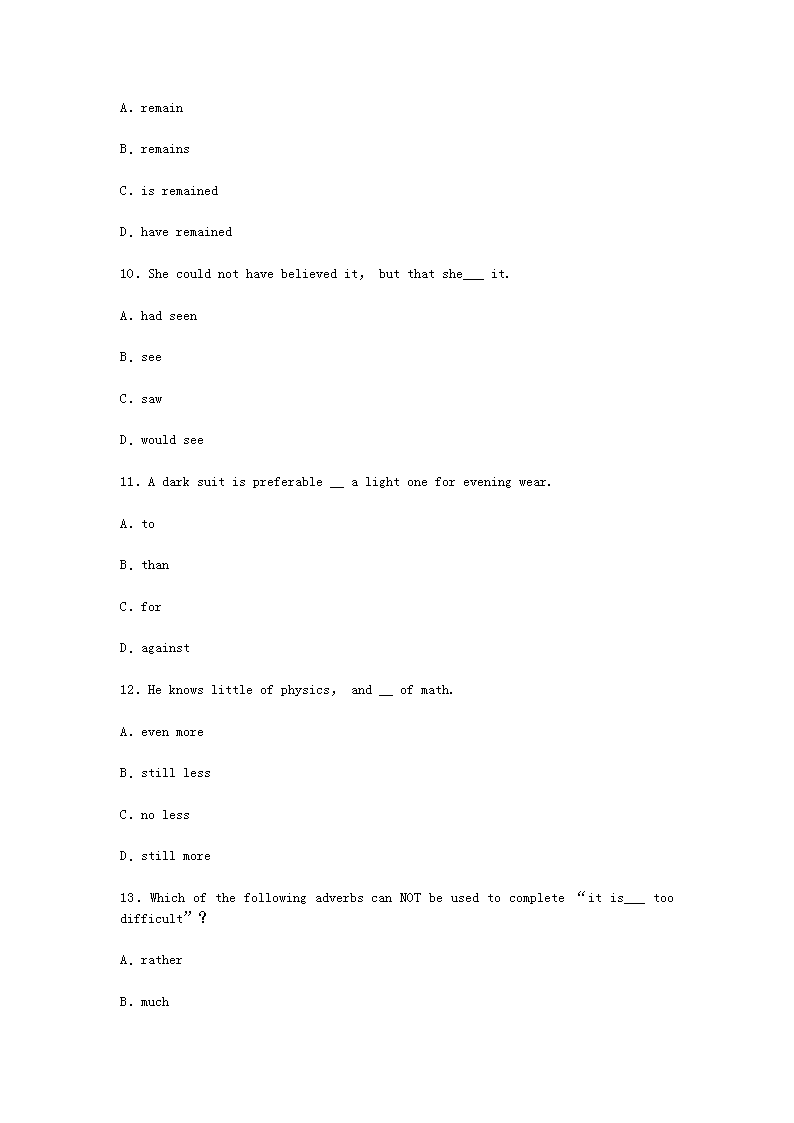 A. remain

B. remains

C. is remained

D. have remained

10. She could not have believed it, but that she___ it.

A. had seen

B. see

C. saw

D. would see

11. A dark suit is preferable __ a light one for evening wear.

A. to

B. than

C. for

D. against

12. He knows little of physics, and __ of math.

A. even more

B. still less

C. no less

D. still more

13. Which of the following adverbs can NOT be used to complete “it is___ too difficult”?

A. rather

B. much